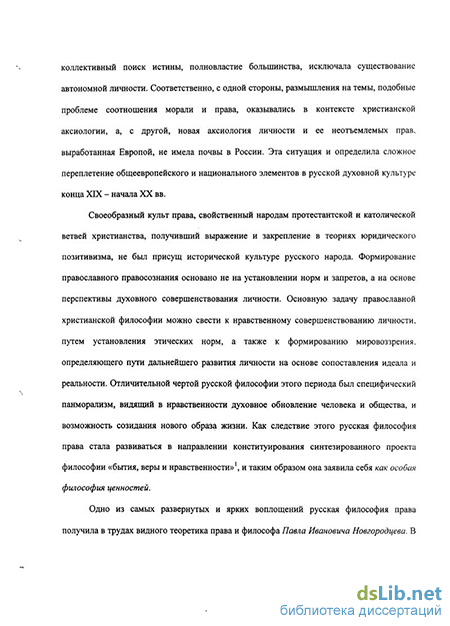 коллективный поиск истины, полновластие большинства, исключала существование автономной личности. Соответственно, с одной стороны, размышления на темы, подобные проблеме соотношения морали и права, оказывались в контексте христианской аксиологии, а, с другой, новая аксиология личности и ее неотъемлемых прав, выработанная Европой, не имела почвы в России. Эта ситуация и определила сложное переплетение общеевропейского и национального элементов в русской духовной культуре конца XIX – начала XX вв.

Своеобразный культ права, свойственный народам протестантской и католической ветвей христианства, получивший выражение и закрепление в теориях юридического позитивизма, не был присущ исторической культуре русского народа. Формирование православного правосознания основано не на установлении норм и запретов, а на основе перспективы духовного совершенствования личности. Основную задачу православной христианской философии можно свести к нравственному совершенствованию личности, путем установления этических норм, а также к формированию мировоззрения, определяющего пути дальнейшего развития личности на основе сопоставления идеала и реальности. Отличительной чертой русской философии этого периода был специфический панморализм, видящий в нравственности духовное обновление человека и общества, и возможность созидания нового образа жизни. Как следствие этого русская философия права стала развиваться в направлении конституирования синтезированного проекта философии «бытия, веры и нравственности»$^1$, и таким образом она заявила себя как особая философия ценностей.

Одно из самых развернутых и ярких воплощений русская философия права получила в трудах видного теоретика права и философа Павла Ивановича Новгородцева. В

dsLib.net
библиотека диссертаций